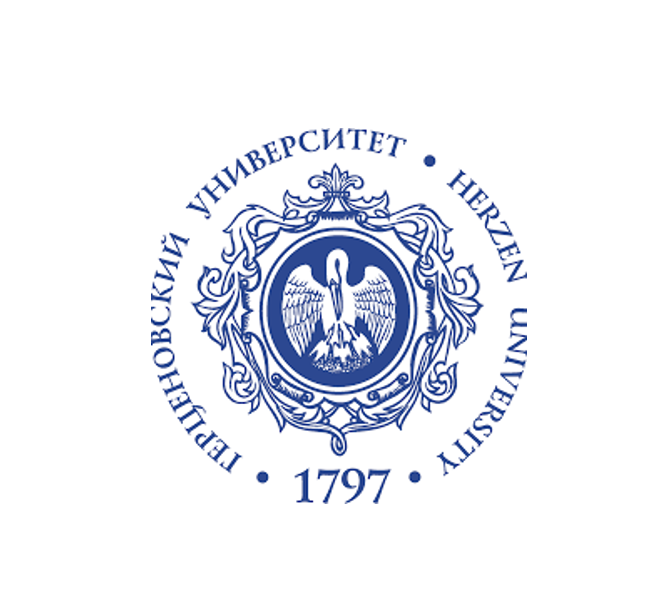 ГЕРЦЕНОВСКИЙ УНИВЕРСИТЕТ • HERZEN UNIVERSITY • 1797 •